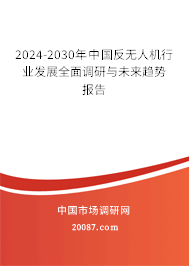 2024-2030年中国反无人机行业发展全面调研与未来趋势报告

中国市场调研网
20087.com